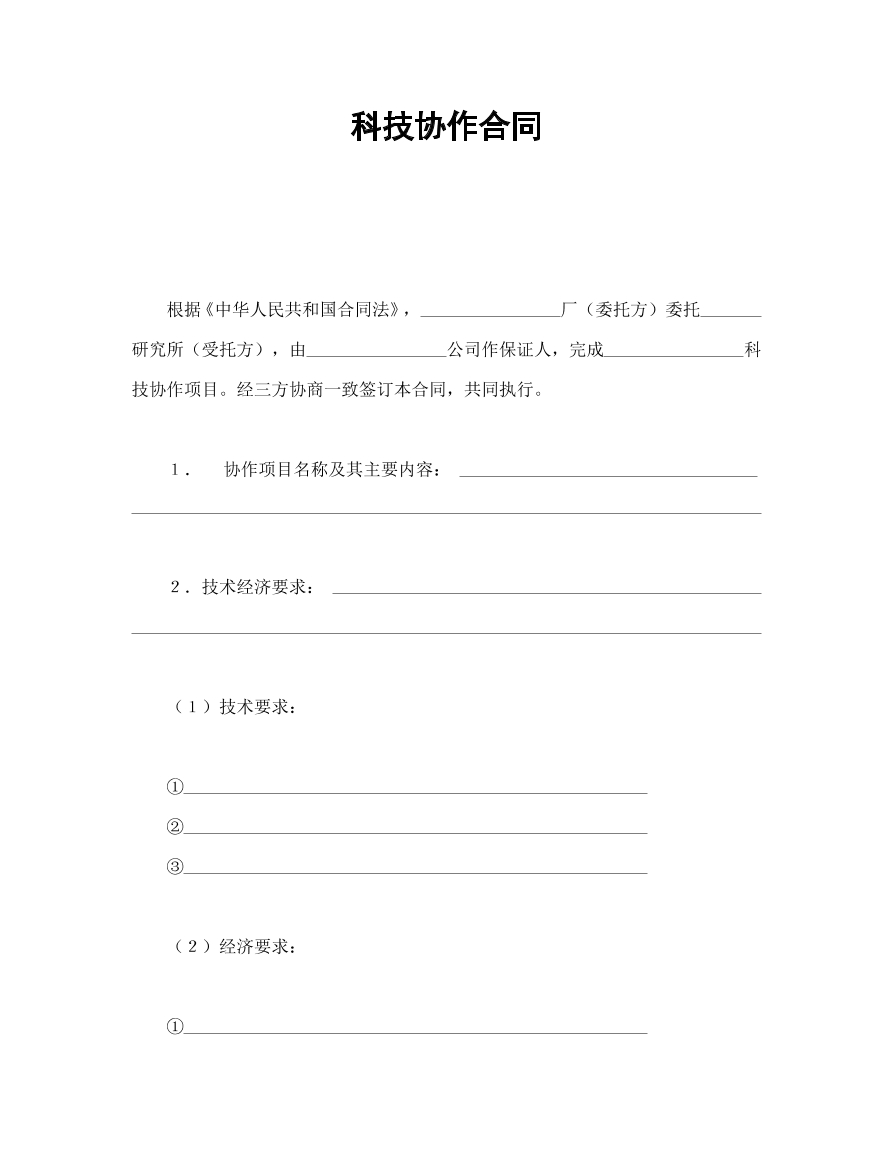 科技协作合同

根据《中华人民共和国合同法》，____厂（委托方）委托____研究所（受托方），由____公司作保证人，完成____科技协作项目。经三方协商一致签订本合同，共同执行。

1． 协作项目名称及其主要内容：____

____

2．技术经济要求：____

____

（1）技术要求：

①____

②____

③____

（2）经济要求：

①____